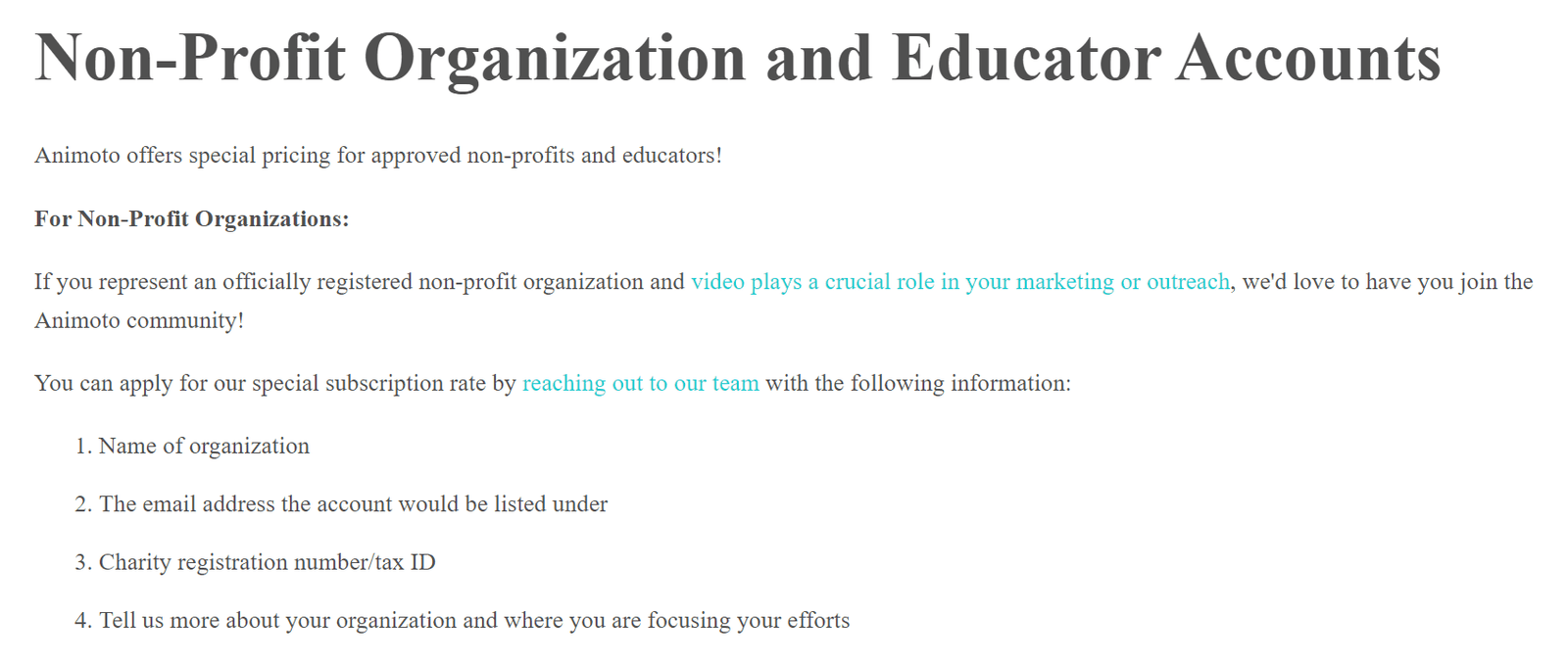 Non-Profit Organization and Educator Accounts

Animoto offers special pricing for approved non-profits and educators!

For Non-Profit Organizations:

If you represent an officially registered non-profit organization and video plays a crucial role in your marketing or outreach, we'd love to have you join the Animoto community!

You can apply for our special subscription rate by reaching out to our team with the following information:

1. Name of organization

2. The email address the account would be listed under

3. Charity registration number/tax ID

4. Tell us more about your organization and where you are focusing your efforts